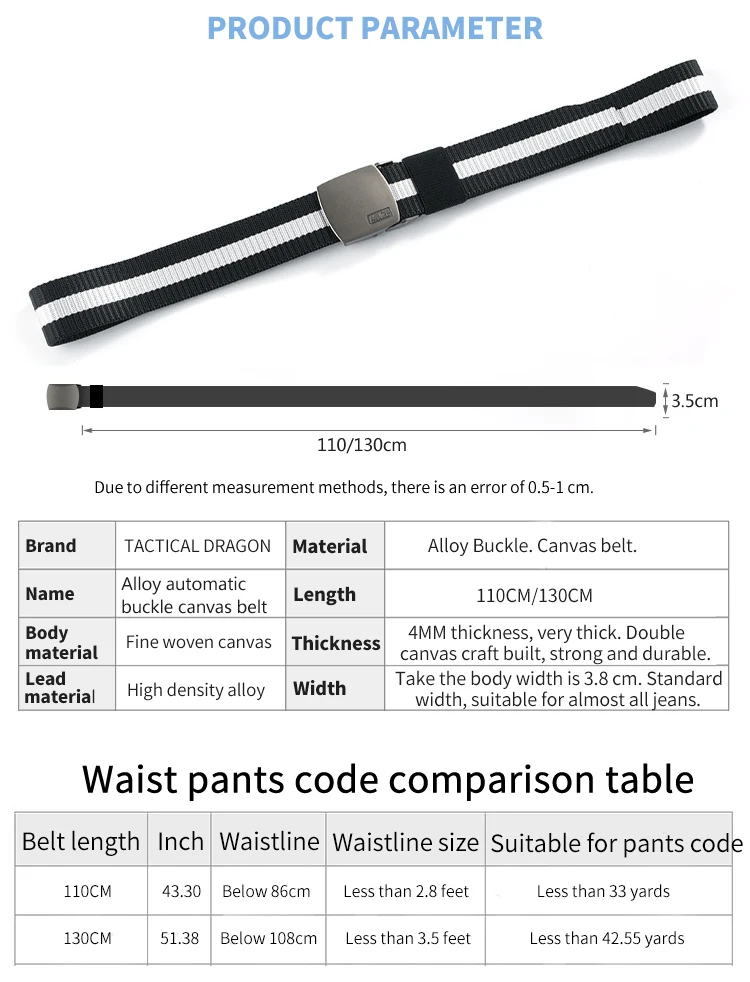 PRODUCT PARAMETER

3.5cm

110/130cm

Due to different measurement methods, there is an error of 0.5-1 cm.

| Brand | TACTICAL DRAGON | Material | Alloy Buckle. Canvas belt. |
|---|---|---|---|
| Name | Alloy automatic buckle canvas belt | Length | 110CM/130CM |
| Body material | Fine woven canvas | Thickness | 4MM thickness, very thick. Double canvas craft built, strong and durable. |
| Lead material | High density alloy | Width | Take the body width is 3.8 cm. Standard width, suitable for almost all jeans. |

Waist pants code comparison table

| Belt length | Inch | Waistline | Waistline size | Suitable for pants code |
|---|---|---|---|---|
| 110CM | 43.30 | Below 86cm | Less than 2.8 feet | Less than 33 yards |
| 130CM | 51.38 | Below 108cm | Less than 3.5 feet | Less than 42.55 yards |